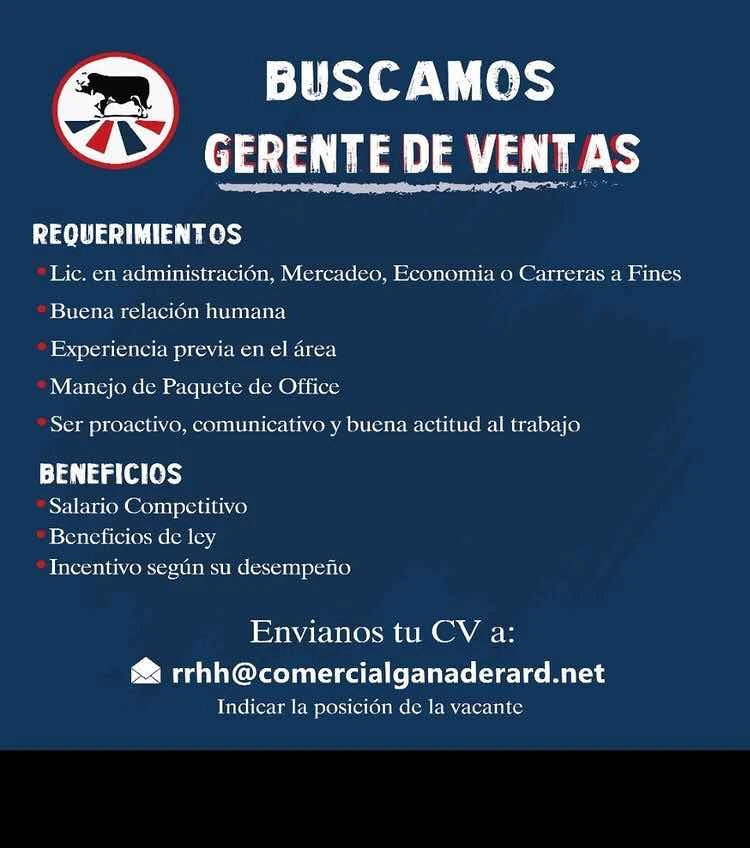 BUSCAMOS
GERENTE DE VENTAS

REQUERIMIENTOS
• Lic. en administración, Mercadeo, Economia o Carreras a Fines
• Buena relación humana
• Experiencia previa en el área
• Manejo de Paquete de Office
• Ser proactivo, comunicativo y buena actitud al trabajo

BENEFICIOS
• Salario Competitivo
• Beneficios de ley
• Incentivo según su desempeño

Envianos tu CV a:
rrhh@comercialganaderard.net
Indicar la posición de la vacante